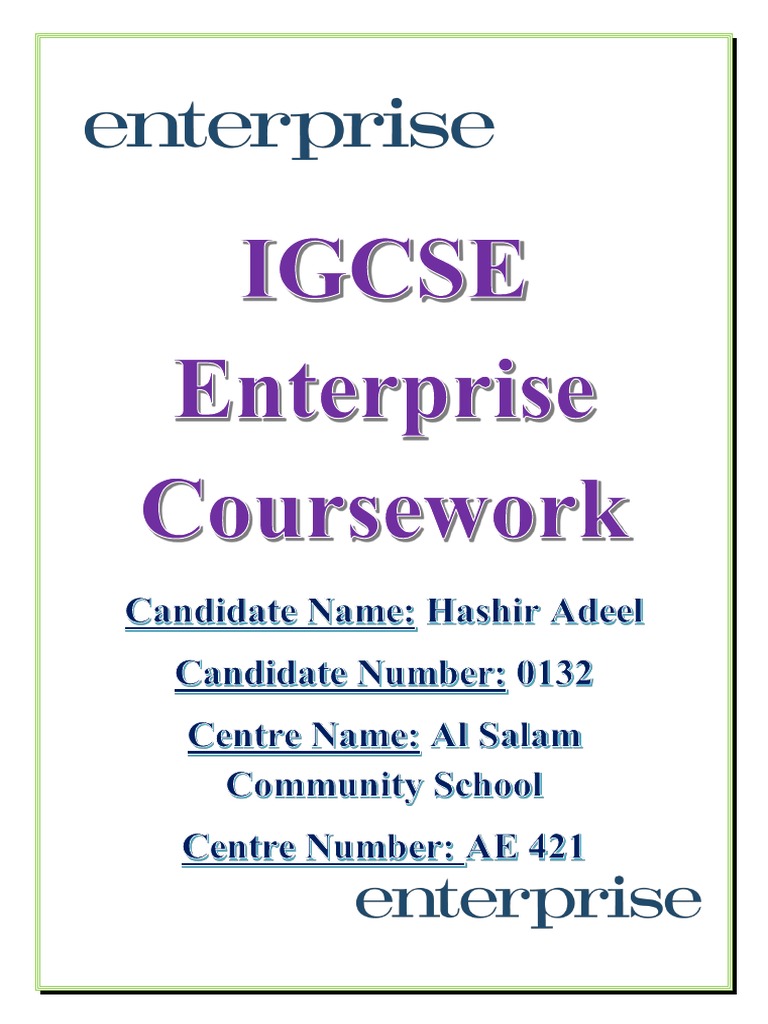 enterprise

IGCSE Enterprise Coursework

Candidate Name: Hashir Adeel

Candidate Number: 0132

Centre Name: Al Salam Community School

Centre Number: AE 421

enterprise